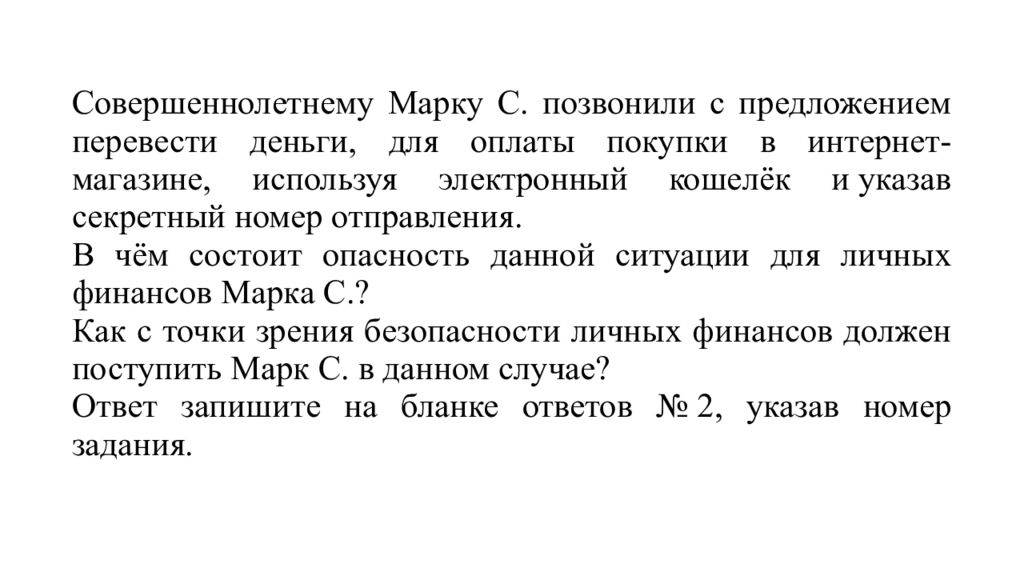 Совершеннолетнему Марку С. позвонили с предложением перевести деньги, для оплаты покупки в интернет-магазине, используя электронный кошелёк и указав секретный номер отправления.
В чём состоит опасность данной ситуации для личных финансов Марка С.?
Как с точки зрения безопасности личных финансов должен поступить Марк С. в данном случае?
Ответ запишите на бланке ответов № 2, указав номер задания.